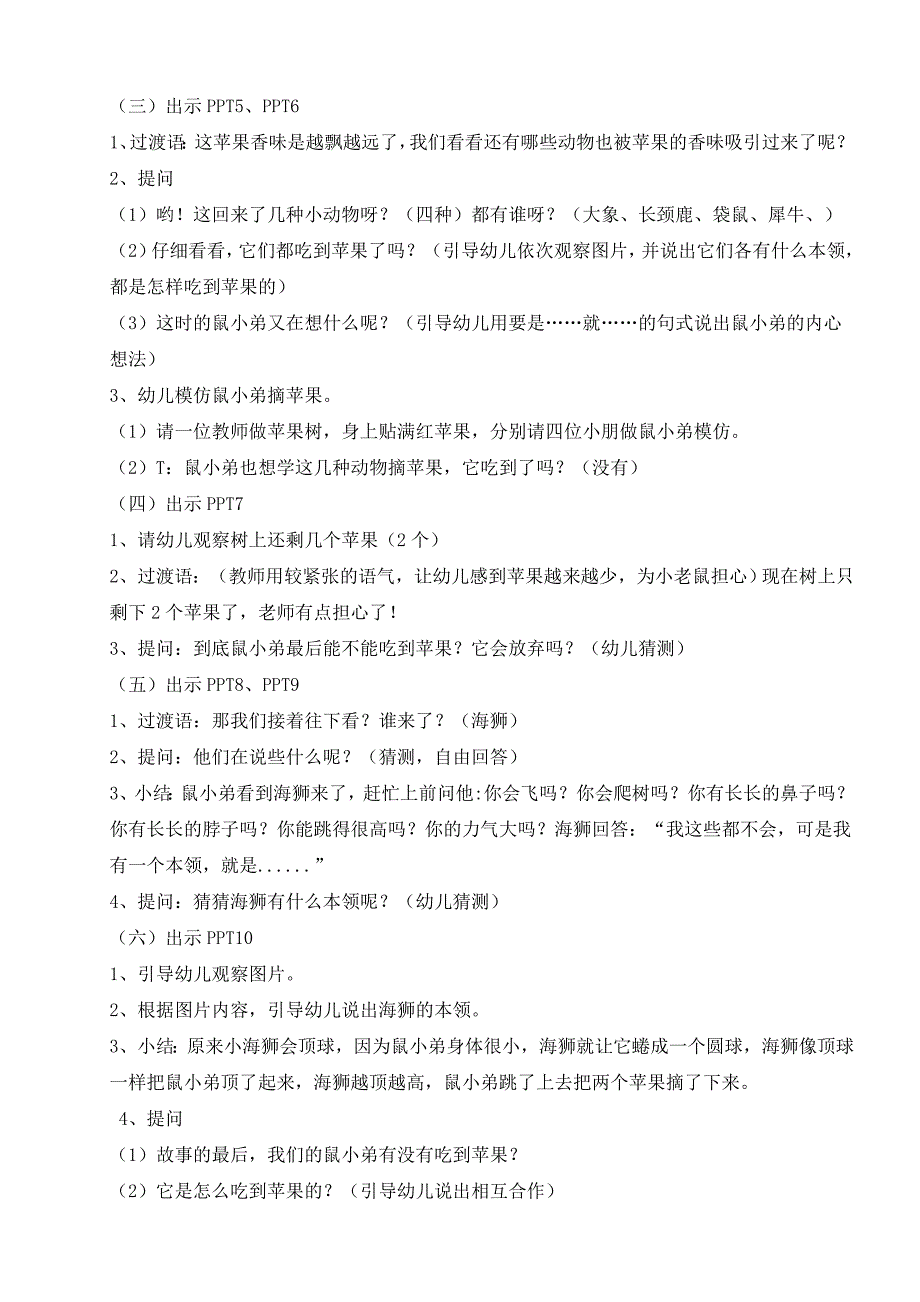 （三）出示 PPT5、PPT6

1、过渡语：这苹果香味是越飘越远了，我们看看还有哪些动物也被苹果的香味吸引过来了呢？

2、提问

（1）哟！这回来了几种小动物呀？（四种）都有谁呀？（大象、长颈鹿、袋鼠、犀牛、）

（2）仔细看看，它们都吃到苹果了吗？（引导幼儿依次观察图片，并说出它们各有什么本领，都是怎样吃到苹果的）

（3）这时的鼠小弟又在想什么呢？（引导幼儿用要是……就……的句式说出鼠小弟的内心想法）

3、幼儿模仿鼠小弟摘苹果。

（1）请一位教师做苹果树，身上贴满红苹果，分别请四位小朋做鼠小弟模仿。

（2）T：鼠小弟也想学这几种动物摘苹果，它吃到了吗？（没有）

（四）出示 PPT7

1、请幼儿观察树上还剩几个苹果（2 个）

2、过渡语：（教师用较紧张的语气，让幼儿感到苹果越来越少，为小老鼠担心）现在树上只剩下 2 个苹果了，老师有点担心了！

3、提问：到底鼠小弟最后能不能吃到苹果？它会放弃吗？（幼儿猜测）

（五）出示 PPT8、PPT9

1、过渡语：那我们接着往下看？谁来了？（海狮）

2、提问：他们在说些什么呢？（猜测，自由回答）

3、小结：鼠小弟看到海狮来了，赶忙上前问他：你会飞吗？你会爬树吗？你有长长的鼻子吗？你有长长的脖子吗？你能跳得很高吗？你的力气大吗？海狮回答：“我这些都不会，可是我有一个本领，就是......”

4、提问：猜猜海狮有什么本领呢？（幼儿猜测）

（六）出示 PPT10

1、引导幼儿观察图片。

2、根据图片内容，引导幼儿说出海狮的本领。

3、小结：原来小海狮会顶球，因为鼠小弟身体很小，海狮就让它蜷成一个圆球，海狮像顶球一样把鼠小弟顶了起来，海狮越顶越高，鼠小弟跳了上去把两个苹果摘了下来。

4、提问

（1）故事的最后，我们的鼠小弟有没有吃到苹果？

（2）它是怎么吃到苹果的？（引导幼儿说出相互合作）